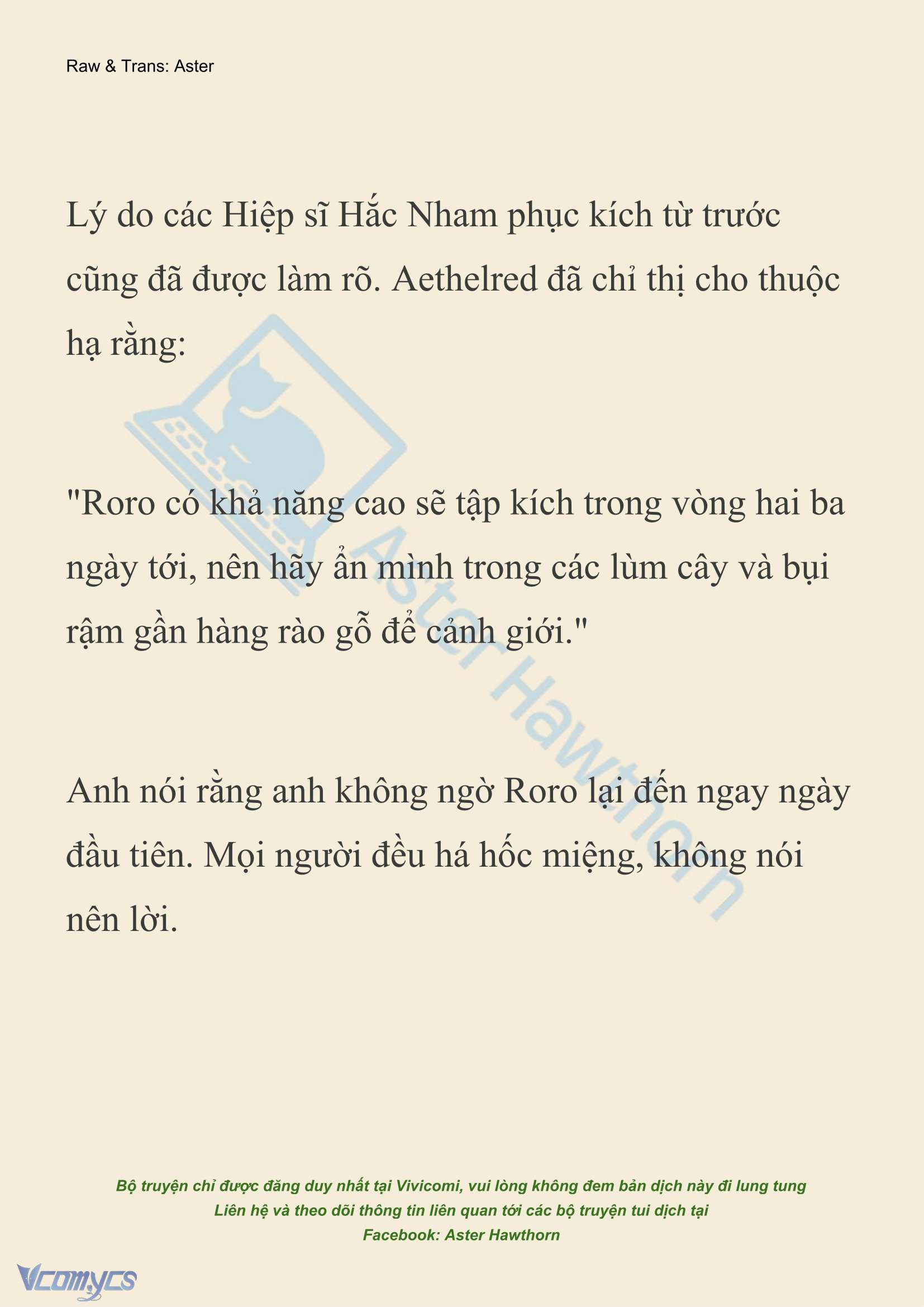 Raw & Trans: Aster

Lý do các Hiệp sĩ Hắc Nham phục kích từ trước cũng đã được làm rõ. Aethelred đã chỉ thị cho thuộc hạ rằng:

"Roro có khả năng cao sẽ tập kích trong vòng hai ba ngày tới, nên hãy ẩn mình trong các lùm cây và bụi rậm gần hàng rào gỗ để cảnh giới."

Anh nói rằng anh không ngờ Roro lại đến ngay ngày đầu tiên. Mọi người đều há hốc miệng, không nói nên lời.

Aster Hawthorn

Bộ truyện chỉ được đăng duy nhất tại Vivicomi, vui lòng không đem bản dịch này đi lung tung
Liên hệ và theo dõi thông tin liên quan tới các bộ truyện tui dịch tại
Facebook: Aster Hawthorn

Vcomycs